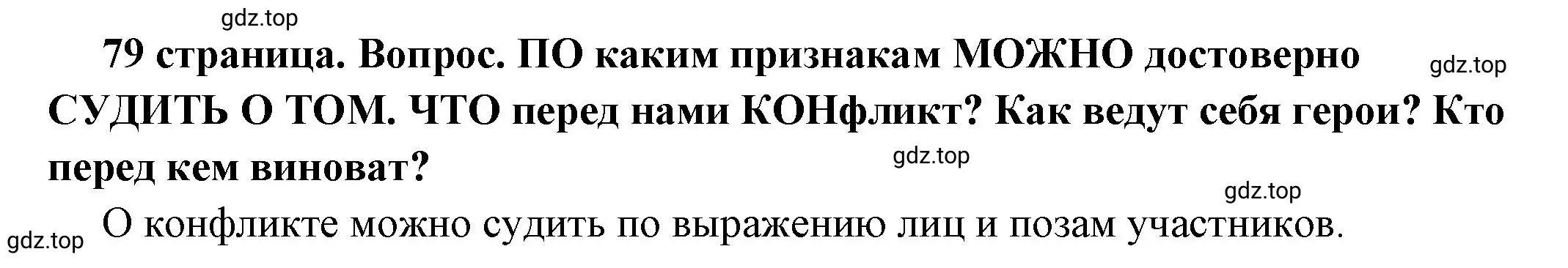 gdz.top

79 страница. Вопрос. ПО каким признакам МОЖНО достоверно СУДИТЬ О ТОМ. ЧТО перед нами КОНфликт? Как ведут себя герои? Кто перед кем виноват?

gdz.top

gdz.top

gdz.top

О конфликте можно судить по выражению лиц и позам участников.

gdz.top